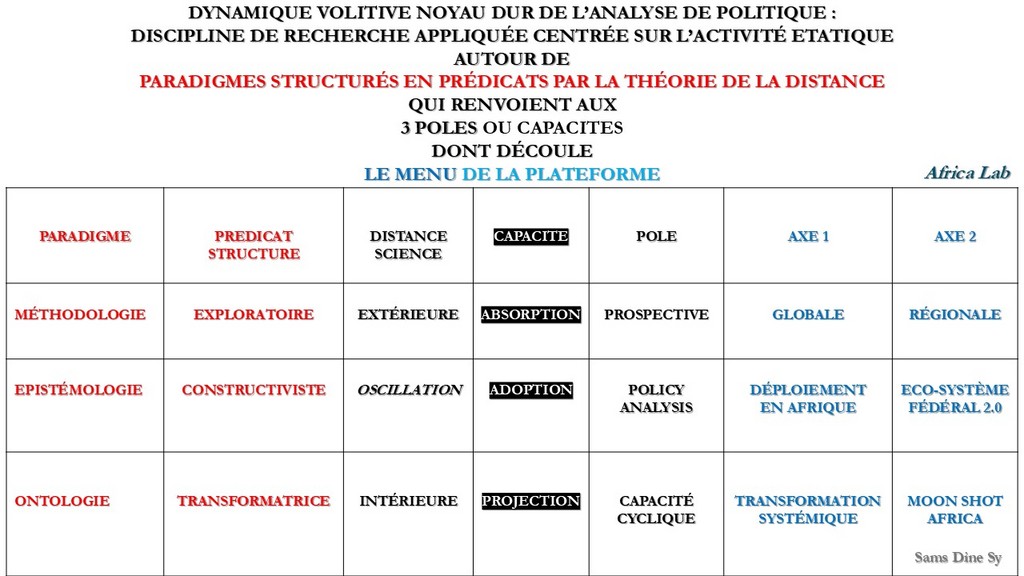 DYNAMIQUE VOLITIVE NOYAU DUR DE L'ANALYSE DE POLITIQUE :
DISCIPLINE DE RECHERCHE APPLIQUÉE CENTRÉE SUR L'ACTIVITÉ ETATIQUE
AUTOUR DE
PARADIGMES STRUCTURÉS EN PRÉDICATS PAR LA THÉORIE DE LA DISTANCE
QUI RENVOIENT AUX
3 POLES OU CAPACITES
DONT DÉCOULE
LE MENU DE LA PLATEFORME

Africa Lab

| PARADIGME | PREDICAT STRUCTURE | DISTANCE SCIENCE | CAPACITE | POLE | AXE 1 | AXE 2 |
|---|---|---|---|---|---|---|
| MÉTHODOLOGIE | EXPLORATOIRE | EXTÉRIEURE | ABSORPTION | PROSPECTIVE | GLOBALE | RÉGIONALE |
| EPISTÉMOLOGIE | CONSTRUCTIVISTE | OSCILLATION | ADOPTION | POLICY ANALYSIS | DÉPLOIEMENT EN AFRIQUE | ECO-SYSTÈME FÉDÉRAL 2.0 |
| ONTOLOGIE | TRANSFORMATRICE | INTÉRIEURE | PROJECTION | CAPACITÉ CYCLIQUE | TRANSFORMATION SYSTÉMIQUE | MOON SHOT AFRICA |

Sams Dine Sy